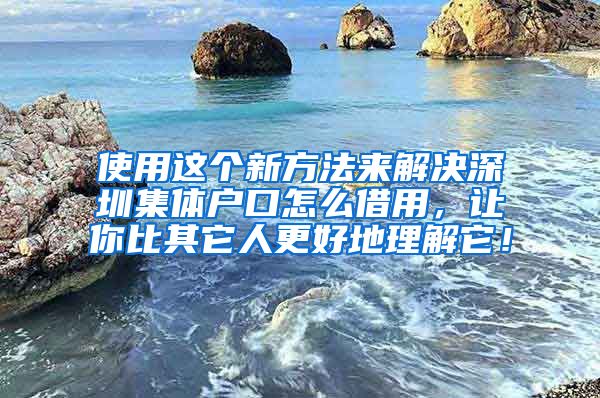 使用这个新方法来解决深圳集体户口怎么借用，让你比其它人更好地理解它！